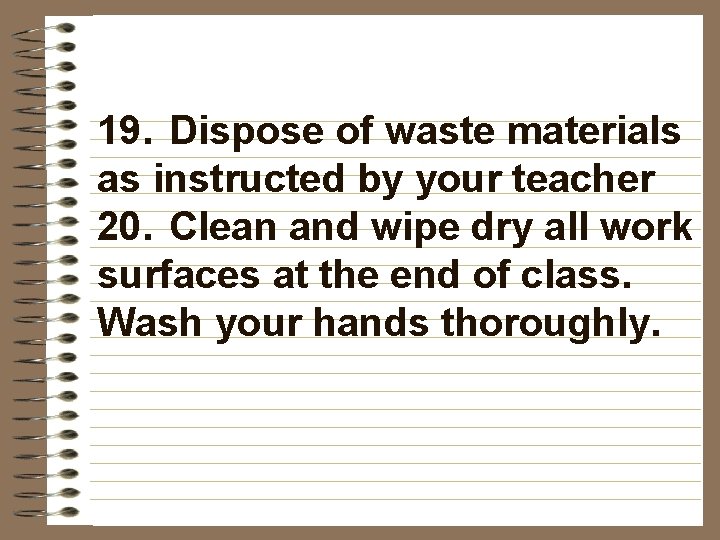 19. Dispose of waste materials as instructed by your teacher
20. Clean and wipe dry all work surfaces at the end of class. Wash your hands thoroughly.